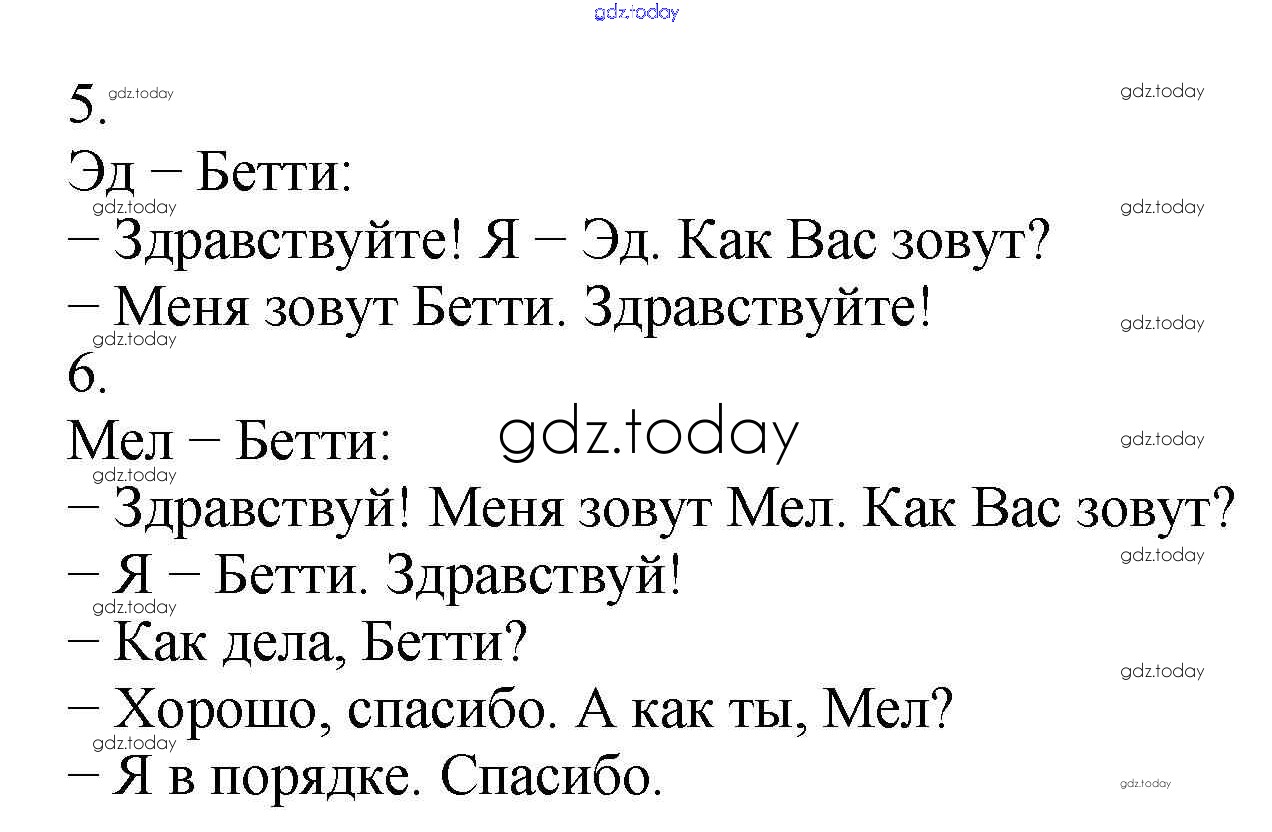 5.

Эд – Бетти:

– Здравствуйте! Я – Эд. Как Вас зовут?

– Меня зовут Бетти. Здравствуйте!

6.

Мел – Бетти:

– Здравствуй! Меня зовут Мел. Как Вас зовут?

– Я – Бетти. Здравствуй!

– Как дела, Бетти?

– Хорошо, спасибо. А как ты, Мел?

– Я в порядке. Спасибо.

gdz.today